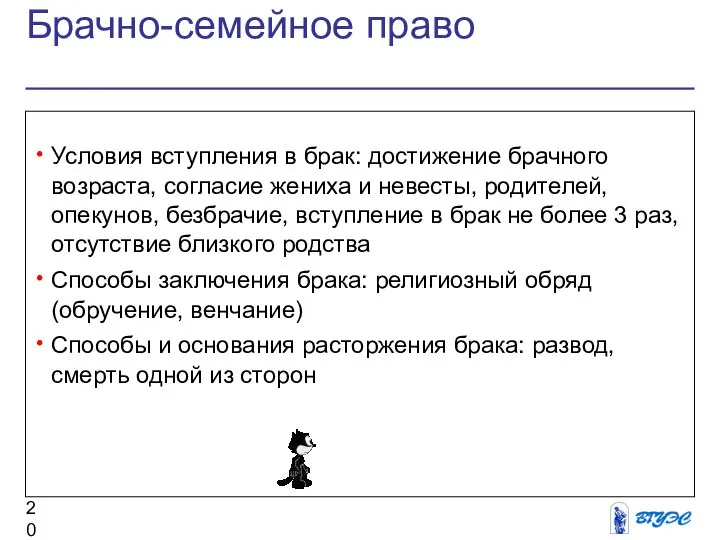 Брачно-семейное право

• Условия вступления в брак: достижение брачного возраста, согласие жениха и невесты, родителей, опекунов, безбрачие, вступление в брак не более 3 раз, отсутствие близкого родства

• Способы заключения брака: религиозный обряд (обручение, венчание)

• Способы и основания расторжения брака: развод, смерть одной из сторон

20

ВГУЭС